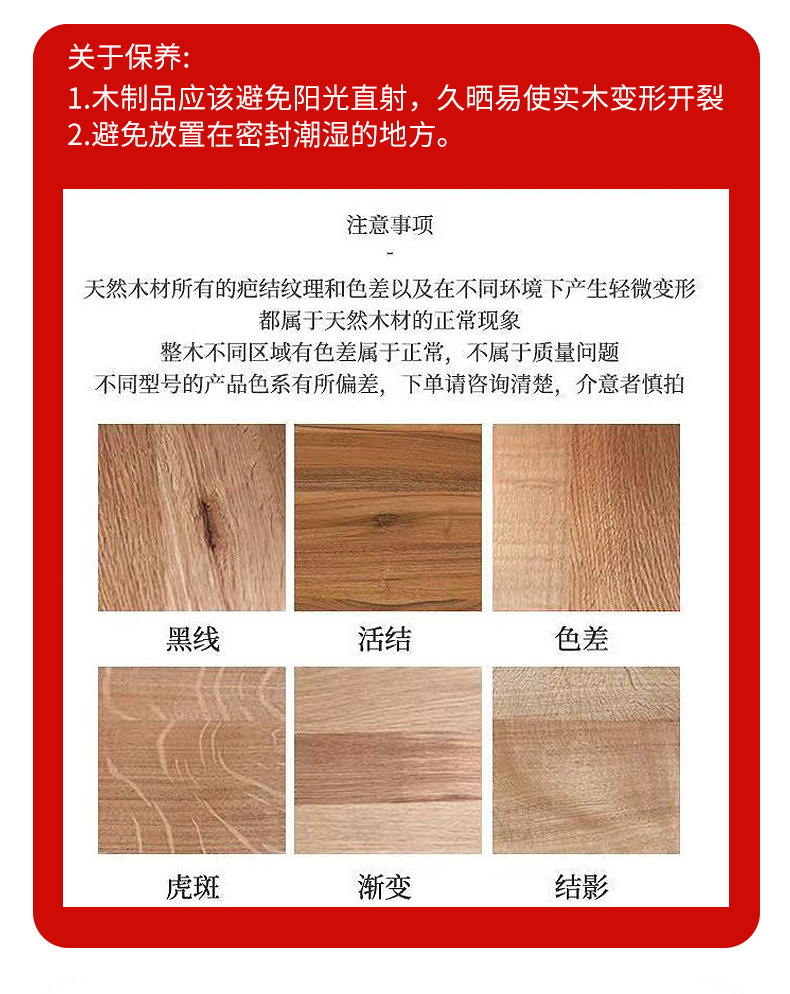 关于保养:
1.木制品应该避免阳光直射，久晒易使实木变形开裂
2.避免放置在密封潮湿的地方。

注意事项
-
天然木材所有的疤结纹理和色差以及在不同环境下产生轻微变形
都属于天然木材的正常现象
整木不同区域有色差属于正常，不属于质量问题
不同型号的产品色系有所偏差，下单请咨询清楚，介意者慎拍

黑线 活结 色差

虎斑 渐变 结影